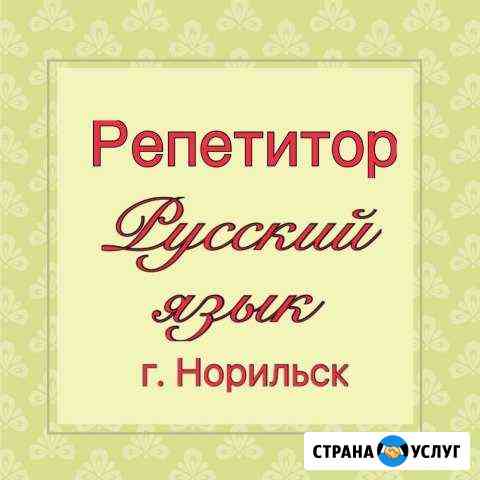 Репетитор
Русский язык
г. Норильск

СТРАНА УСЛУГ